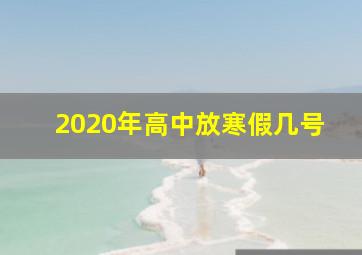 2020年高中放寒假几号